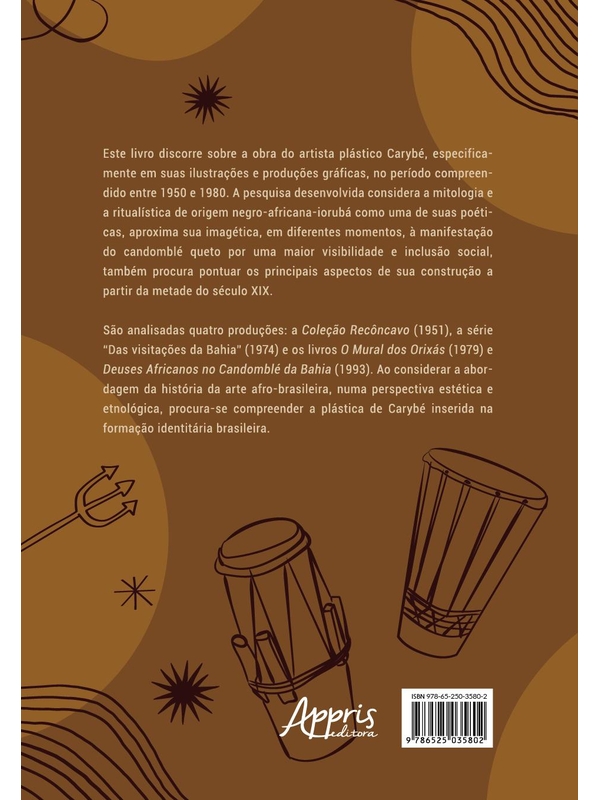 Este livro discorre sobre a obra do artista plástico Carybé, especificamente em suas ilustrações e produções gráficas, no período compreendido entre 1950 e 1980. A pesquisa desenvolvida considera a mitologia e a ritualística de origem negro-africana-iorubá como uma de suas poéticas, aproxima sua imagética, em diferentes momentos, à manifestação do candomblé queto por uma maior visibilidade e inclusão social, também procura pontuar os principais aspectos de sua construção a partir da metade do século XIX.

São analisadas quatro produções: a Coleção Recôncavo (1951), a série "Das visitações da Bahia" (1974) e os livros O Mural dos Orixás (1979) e Deuses Africanos no Candomblé da Bahia (1993). Ao considerar a abordagem da história da arte afro-brasileira, numa perspectiva estética e etnológica, procura-se compreender a plástica de Carybé inserida na formação identitária brasileira.

Appris editora

ISBN 978-65-250-3580-2

9 786525 035802